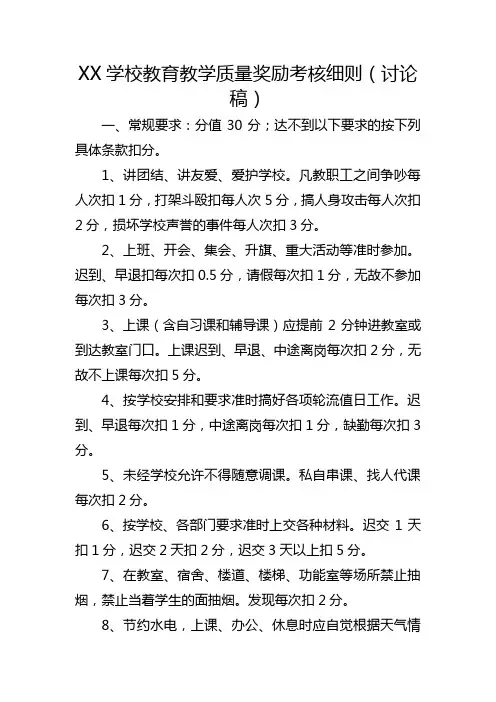 XX 学校教育教学质量奖励考核细则（讨论稿）

一、常规要求：分值 30 分；达不到以下要求的按下列具体条款扣分。

1、讲团结、讲友爱、爱护学校。凡教职工之间争吵每人次扣 1 分，打架斗殴扣每人次 5 分，搞人身攻击每人次扣 2 分，损坏学校声誉的事件每人次扣 3 分。

2、上班、开会、集会、升旗、重大活动等准时参加。迟到、早退扣每次扣 0.5 分，请假每次扣 1 分，无故不参加每次扣 3 分。

3、上课（含自习课和辅导课）应提前 2 分钟进教室或到达教室门口。上课迟到、早退、中途离岗每次扣 2 分，无故不上课每次扣 5 分。

4、按学校安排和要求准时搞好各项轮流值日工作。迟到、早退每次扣 1 分，中途离岗每次扣 1 分，缺勤每次扣 3 分。

5、未经学校允许不得随意调课。私自串课、找人代课每次扣 2 分。

6、按学校、各部门要求准时上交各种材料。迟交 1 天扣 1 分，迟交 2 天扣 2 分，迟交 3 天以上扣 5 分。

7、在教室、宿舍、楼道、楼梯、功能室等场所禁止抽烟，禁止当着学生的面抽烟。发现每次扣 2 分。

8、节约水电，上课、办公、休息时应自觉根据天气情